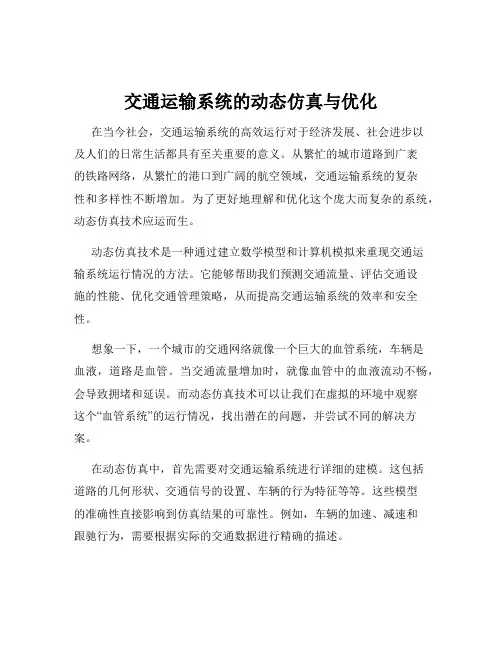 交通运输系统的动态仿真与优化

在当今社会，交通运输系统的高效运行对于经济发展、社会进步以及人们的日常生活都具有至关重要的意义。从繁忙的城市道路到广袤的铁路网络，从繁忙的港口到广阔的航空领域，交通运输系统的复杂性和多样性不断增加。为了更好地理解和优化这个庞大而复杂的系统，动态仿真技术应运而生。

动态仿真技术是一种通过建立数学模型和计算机模拟来重现交通运输系统运行情况的方法。它能够帮助我们预测交通流量、评估交通设施的性能、优化交通管理策略，从而提高交通运输系统的效率和安全性。

想象一下，一个城市的交通网络就像一个巨大的血管系统，车辆是血液，道路是血管。当交通流量增加时，就像血管中的血液流动不畅，会导致拥堵和延误。而动态仿真技术可以让我们在虚拟的环境中观察这个“血管系统”的运行情况，找出潜在的问题，并尝试不同的解决方案。

在动态仿真中，首先需要对交通运输系统进行详细的建模。这包括道路的几何形状、交通信号的设置、车辆的行为特征等等。这些模型的准确性直接影响到仿真结果的可靠性。例如，车辆的加速、减速和跟驰行为，需要根据实际的交通数据进行精确的描述。